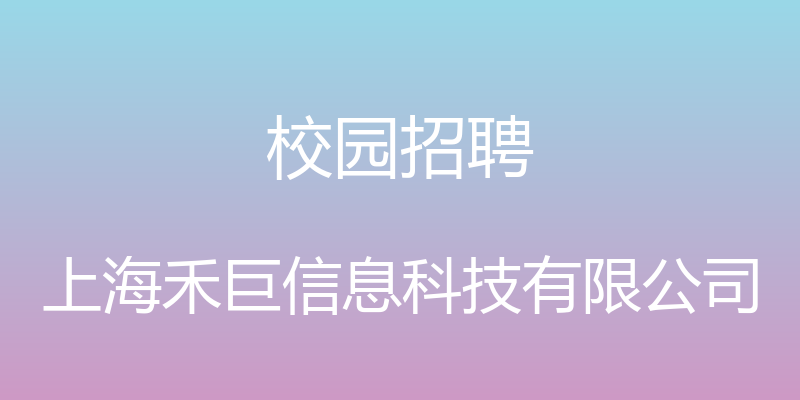 校园招聘

上海禾巨信息科技有限公司